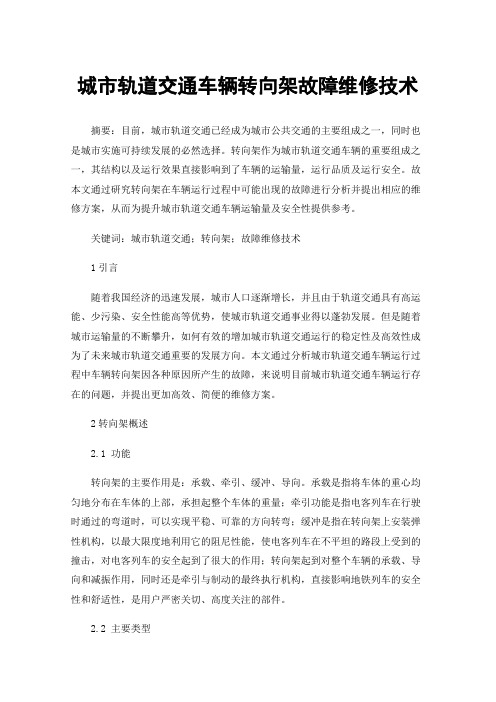 城市轨道交通车辆转向架故障维修技术

摘要：目前，城市轨道交通已经成为城市公共交通的主要组成之一，同时也是城市实施可持续发展的必然选择。转向架作为城市轨道交通车辆的重要组成之一，其结构以及运行效果直接影响到了车辆的运输量，运行品质及运行安全。故本文通过研究转向架在车辆运行过程中可能出现的故障进行分析并提出相应的维修方案，从而为提升城市轨道交通车辆运输量及安全性提供参考。

关键词：城市轨道交通；转向架；故障维修技术

1 引言

随着我国经济的迅速发展，城市人口逐渐增长，并且由于轨道交通具有高运能、少污染、安全性能高等优势，使城市轨道交通事业得以蓬勃发展。但是随着城市运输量的不断攀升，如何有效的增加城市轨道交通运行的稳定性及高效性成为了未来城市轨道交通重要的发展方向。本文通过分析城市轨道交通车辆运行过程中车辆转向架因各种原因所产生的故障，来说明目前城市轨道交通车辆运行存在的问题，并提出更加高效、简便的维修方案。

2 转向架概述

2.1 功能

转向架的主要作用是：承载、牵引、缓冲、导向。承载是指将车体的重心均匀地分布在车体的上部，承担起整个车体的重量；牵引功能是指电客列车在行驶时通过的弯道时，可以实现平稳、可靠的方向转弯；缓冲是指在转向架上安装弹性机构，以最大限度地利用它的阻尼性能，使电客列车在不平坦的路段上受到的撞击，对电客列车的安全起到了很大的作用；转向架起到对整个车辆的承载、导向和减振作用，同时还是牵引与制动的最终执行机构，直接影响地铁列车的安全性和舒适性，是用户严密关切、高度关注的部件。

2.2 主要类型